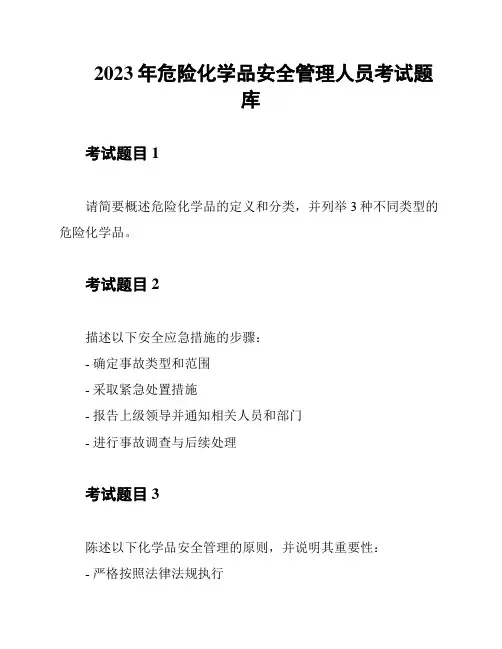 2023 年危险化学品安全管理人员考试题库

考试题目 1

请简要概述危险化学品的定义和分类，并列举 3 种不同类型的危险化学品。

考试题目 2

描述以下安全应急措施的步骤：
- 确定事故类型和范围
- 采取紧急处置措施
- 报告上级领导并通知相关人员和部门
- 进行事故调查与后续处理

考试题目 3

陈述以下化学品安全管理的原则，并说明其重要性：
- 严格按照法律法规执行